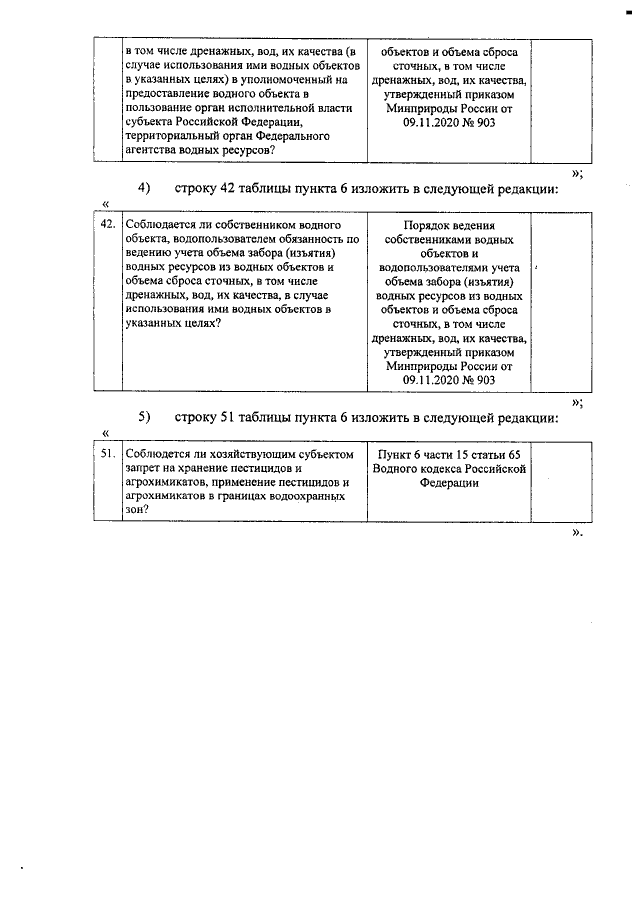 |  | в том числе дренажных, вод, их качества (в случае использования ими водных объектов в указанных целях) в уполномоченный на предоставление водного объекта в пользование орган исполнительной власти субъекта Российской Федерации, территориальный орган Федерального агентства водных ресурсов? | объектов и объема сброса сточных, в том числе дренажных, вод, их качества, утвержденный приказом Минприроды России от 09.11.2020 № 903 |  |
|---|---|---|---|

»;

4) строку 42 таблицы пункта 6 изложить в следующей редакции:

«

| 42. | Соблюдается ли собственником водного объекта, водопользователем обязанность по ведению учета объема забора (изъятия) водных ресурсов из водных объектов и объема сброса сточных, в том числе дренажных, вод, их качества, в случае использования ими водных объектов в указанных целях? | Порядок ведения собственниками водных объектов и водопользователями учета объема забора (изъятия) водных ресурсов из водных объектов и объема сброса сточных, в том числе дренажных, вод, их качества, утвержденный приказом Минприроды России от 09.11.2020 № 903 |  |
|---|---|---|---|

»;

5) строку 51 таблицы пункта 6 изложить в следующей редакции:

«

| 51. | Соблюдается ли хозяйствующим субъектом запрет на хранение пестицидов и агрохимикатов, применение пестицидов и агрохимикатов в границах водоохранных зон? | Пункт 6 части 15 статьи 65 Водного кодекса Российской Федерации |  |
|---|---|---|---|

».